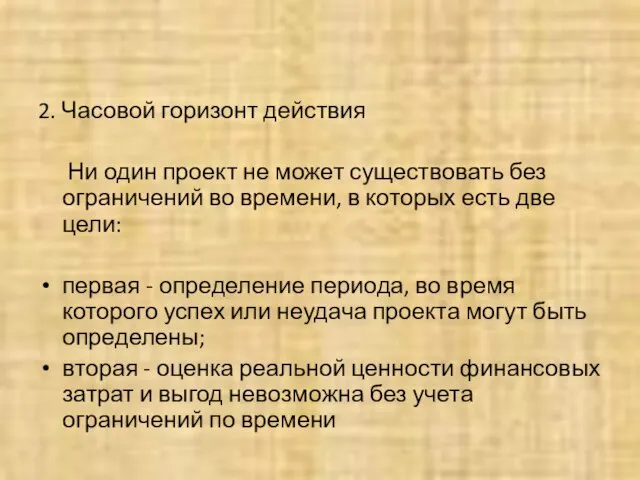 2. Часовой горизонт действия

Ни один проект не может существовать без ограничений во времени, в которых есть две цели:

• первая - определение периода, во время которого успех или неудача проекта могут быть определены;
• вторая - оценка реальной ценности финансовых затрат и выгод невозможна без учета ограничений по времени